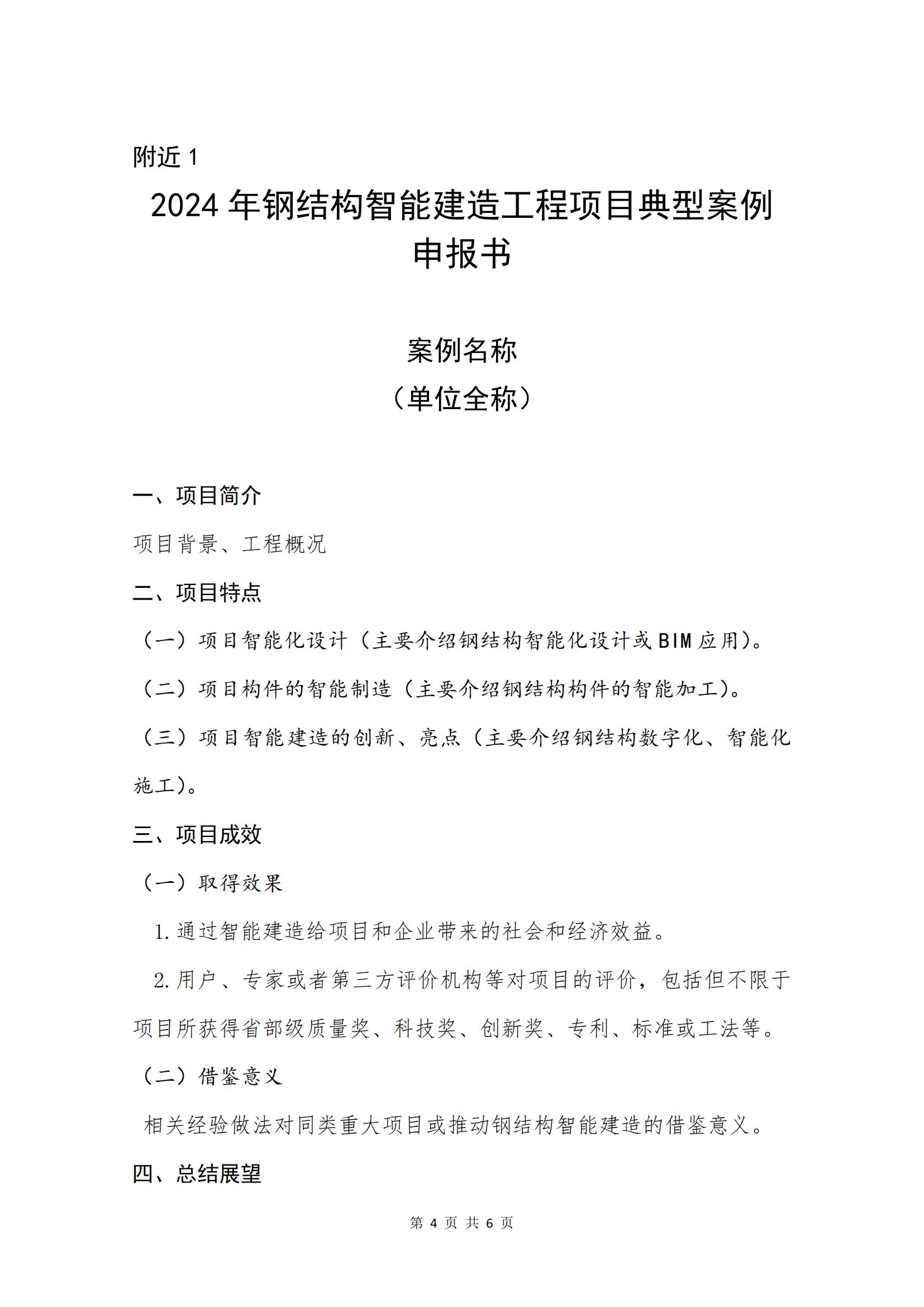 附近 1

2024 年钢结构智能建造工程项目典型案例申报书

案例名称

（单位全称）

一、项目简介

项目背景、工程概况

二、项目特点

（一）项目智能化设计（主要介绍钢结构智能化设计或 BIM 应用）。

（二）项目构件的智能制造（主要介绍钢结构构件的智能加工）。

（三）项目智能建造的创新、亮点（主要介绍钢结构数字化、智能化施工）。

三、项目成效

（一）取得效果

1. 通过智能建造给项目和企业带来的社会和经济效益。

2. 用户、专家或者第三方评价机构等对项目的评价，包括但不限于项目所获得省部级质量奖、科技奖、创新奖、专利、标准或工法等。

（二）借鉴意义

相关经验做法对同类重大项目或推动钢结构智能建造的借鉴意义。

四、总结展望

第 4 页 共 6 页